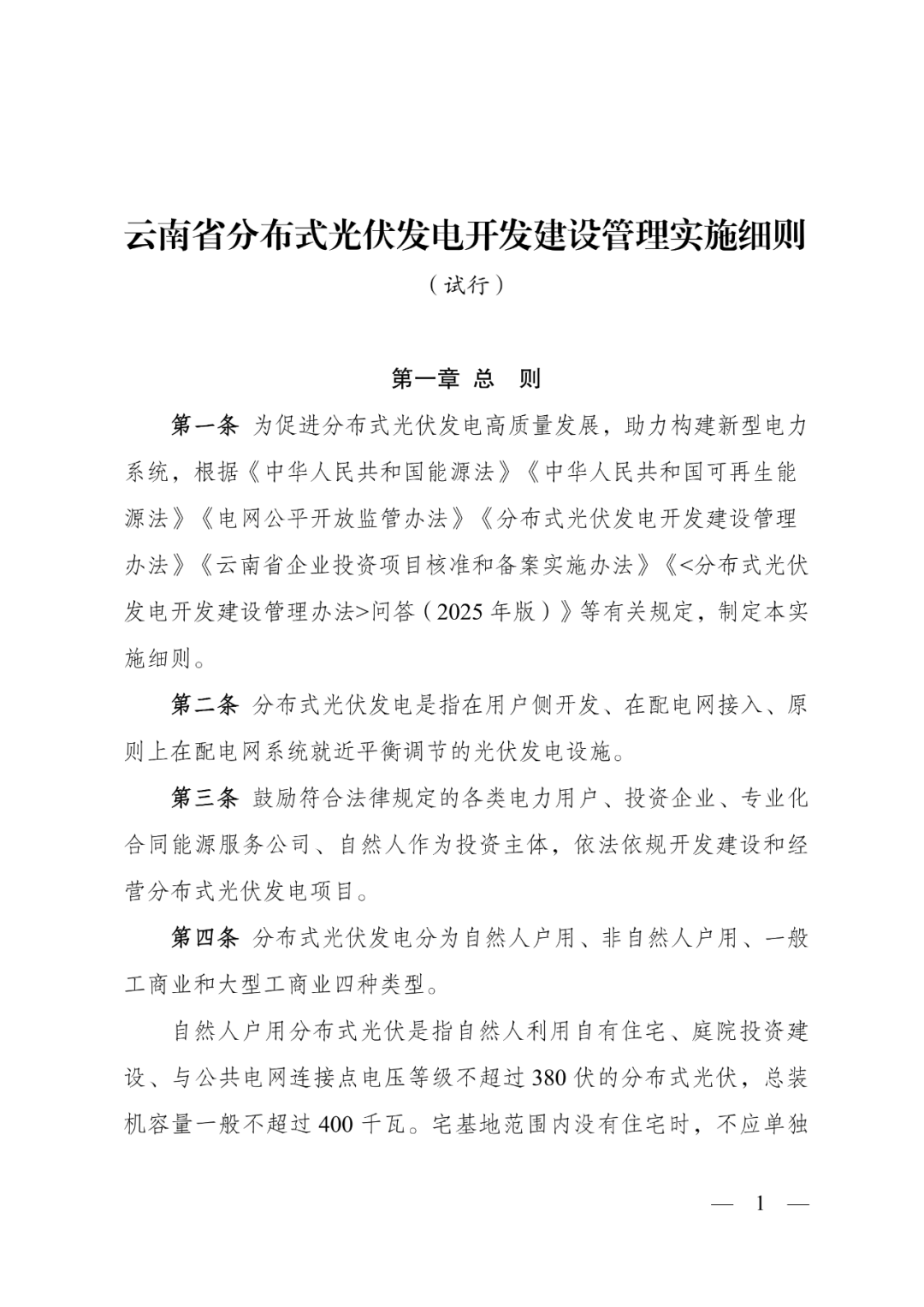 云南省分布式光伏发电开发建设管理实施细则

（试行）

第一章 总 则

第一条 为促进分布式光伏发电高质量发展，助力构建新型电力系统，根据《中华人民共和国能源法》《中华人民共和国可再生能源法》《电网公平开放监管办法》《分布式光伏发电开发建设管理办法》《云南省企业投资项目核准和备案实施办法》《<分布式光伏发电开发建设管理办法>问答（2025 年版）》等有关规定，制定本实施细则。

第二条 分布式光伏发电是指在用户侧开发、在配电网接入、原则上在配电网系统就近平衡调节的光伏发电设施。

第三条 鼓励符合法律规定的各类电力用户、投资企业、专业化合同能源服务公司、自然人作为投资主体，依法依规开发建设和经营分布式光伏发电项目。

第四条 分布式光伏发电分为自然人户用、非自然人户用、一般工商业和大型工商业四种类型。

自然人户用分布式光伏是指自然人利用自有住宅、庭院投资建设、与公共电网连接点电压等级不超过 380 伏的分布式光伏，总装机容量一般不超过 400 千瓦。宅基地范围内没有住宅时，不应单独

— 1 —